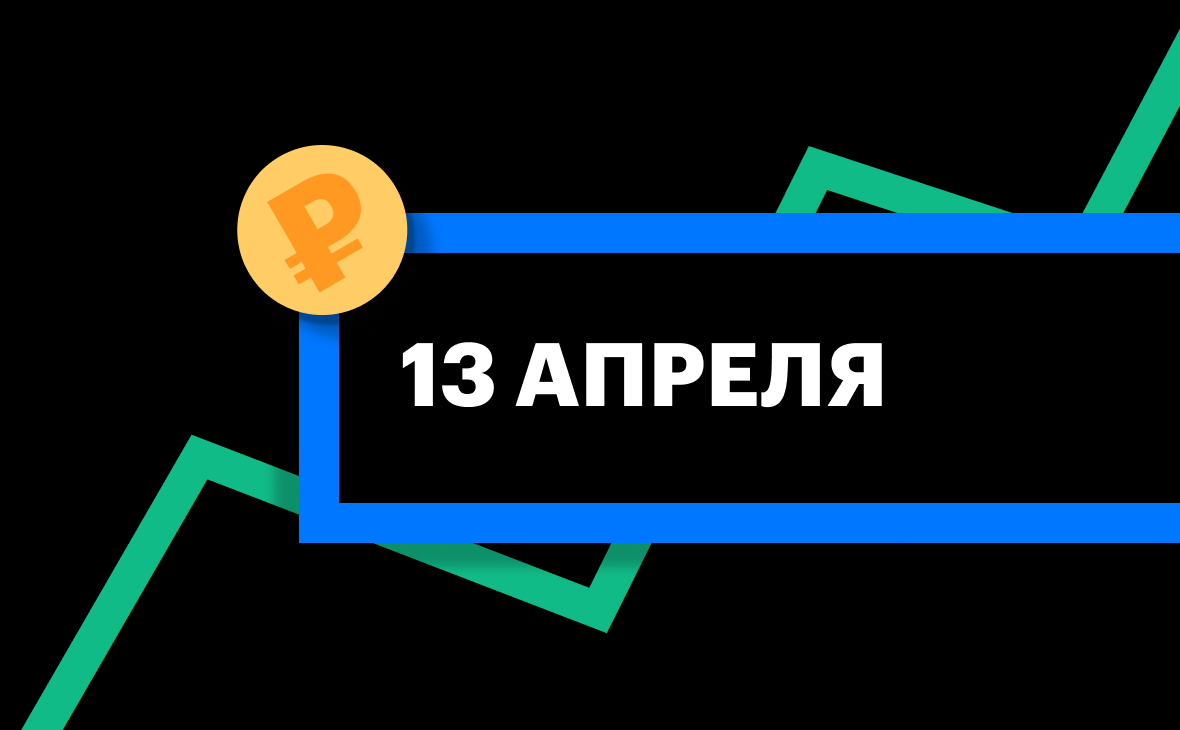 ₽

13 АПРЕЛЯ